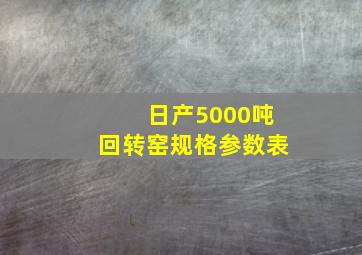 日产5000吨
回转窑规格参数表